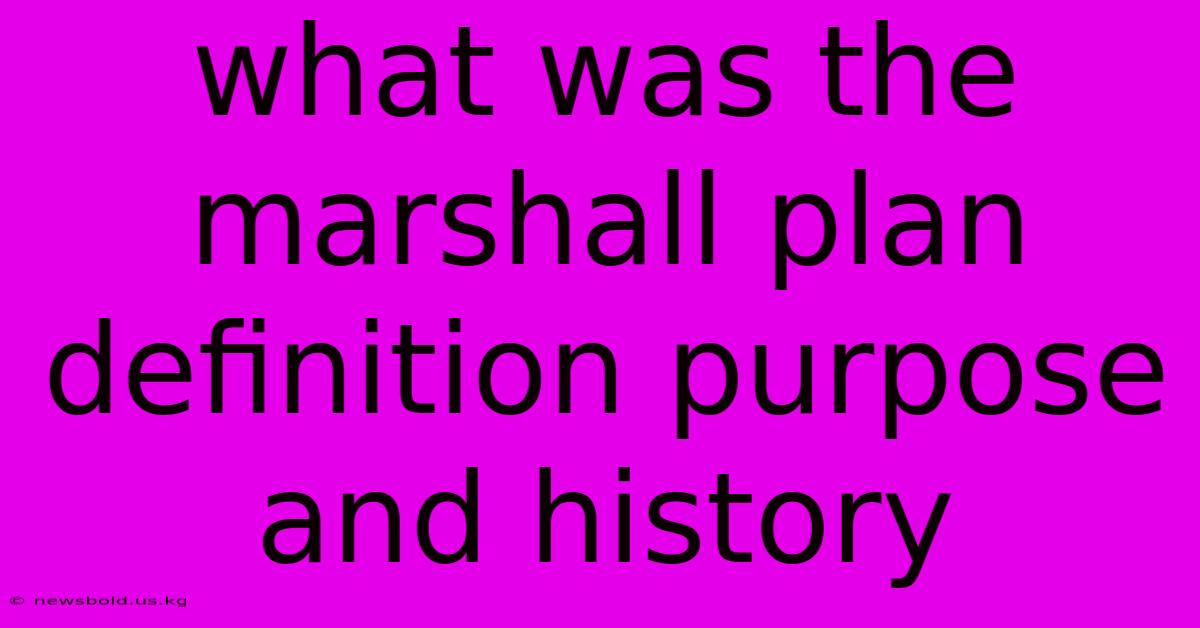 what was the marshall plan definition purpose and history

© newsbold.us.kg